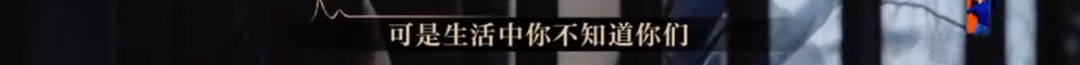 可是生活中你不知道你们